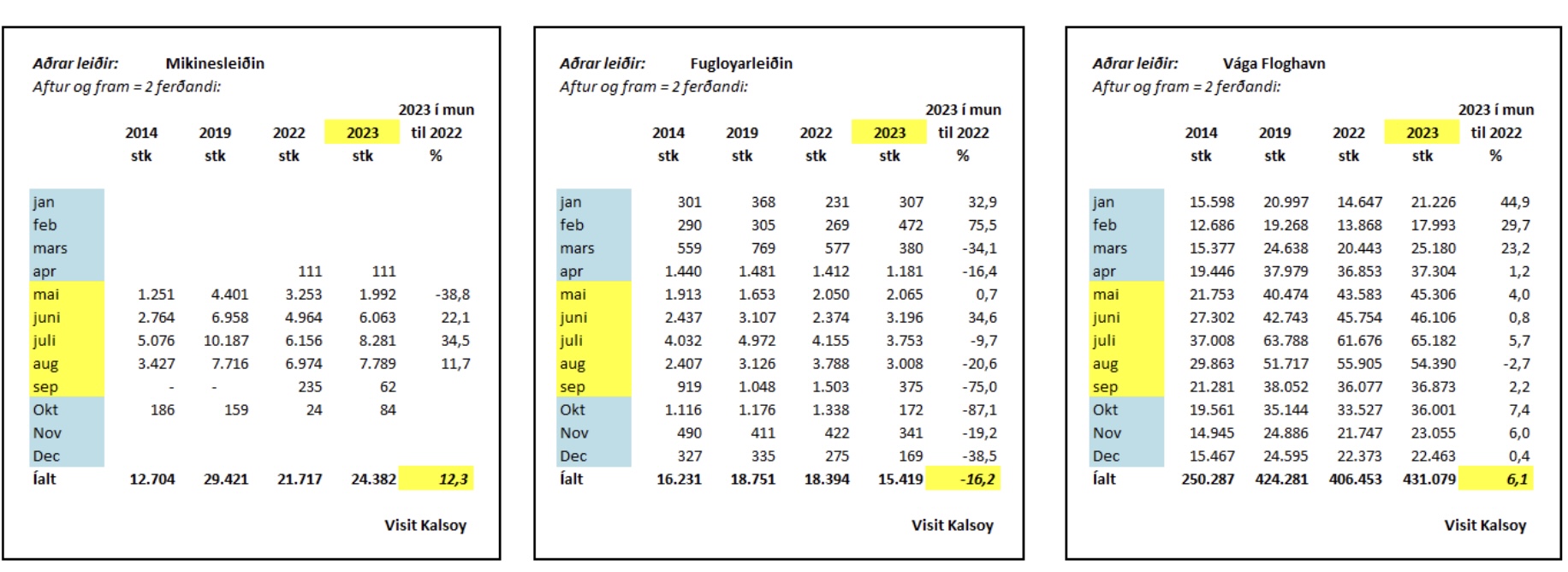 Aðrar leiðir: Mikinesleiðin
Aftur og fram = 2 ferðandi:

| | 2014 stk | 2019 stk | 2022 stk | 2023 stk | 2023 í mun til 2022 % |
|---|---|---|---|---|---|
| jan | | | | | |
| feb | | | | | |
| mars | | | | | |
| apr | | | 111 | 111 | |
| mai | 1.251 | 4.401 | 3.253 | 1.992 | -38,8 |
| juni | 2.764 | 6.958 | 4.964 | 6.063 | 22,1 |
| juli | 5.076 | 10.187 | 6.156 | 8.281 | 34,5 |
| aug | 3.427 | 7.716 | 6.974 | 7.789 | 11,7 |
| sep | - | - | 235 | 62 | |
| Okt | 186 | 159 | 24 | 84 | |
| Nov | | | | | |
| Dec | | | | | |
| Íalt | 12.704 | 29.421 | 21.717 | 24.382 | 12,3 |

Visit Kalsoy

Aðrar leiðir: Fugloyarleiðin
Aftur og fram = 2 ferðandi:

| | 2014 stk | 2019 stk | 2022 stk | 2023 stk | 2023 í mun til 2022 % |
|---|---|---|---|---|---|
| jan | 301 | 368 | 231 | 307 | 32,9 |
| feb | 290 | 305 | 269 | 472 | 75,5 |
| mars | 559 | 769 | 577 | 380 | -34,1 |
| apr | 1.440 | 1.481 | 1.412 | 1.181 | -16,4 |
| mai | 1.913 | 1.653 | 2.050 | 2.065 | 0,7 |
| juni | 2.437 | 3.107 | 2.374 | 3.196 | 34,6 |
| juli | 4.032 | 4.972 | 4.155 | 3.753 | -9,7 |
| aug | 2.407 | 3.126 | 3.788 | 3.008 | -20,6 |
| sep | 919 | 1.048 | 1.503 | 375 | -75,0 |
| Okt | 1.116 | 1.176 | 1.338 | 172 | -87,1 |
| Nov | 490 | 411 | 422 | 341 | -19,2 |
| Dec | 327 | 335 | 275 | 169 | -38,5 |
| Íalt | 16.231 | 18.751 | 18.394 | 15.419 | -16,2 |

Visit Kalsoy

Aðrar leiðir: Vága Floghavn
Aftur og fram = 2 ferðandi:

| | 2014 stk | 2019 stk | 2022 stk | 2023 stk | 2023 í mun til 2022 % |
|---|---|---|---|---|---|
| jan | 15.598 | 20.997 | 14.647 | 21.226 | 44,9 |
| feb | 12.686 | 19.268 | 13.868 | 17.993 | 29,7 |
| mars | 15.377 | 24.638 | 20.443 | 25.180 | 23,2 |
| apr | 19.446 | 37.979 | 36.853 | 37.304 | 1,2 |
| mai | 21.753 | 40.474 | 43.583 | 45.306 | 4,0 |
| juni | 27.302 | 42.743 | 45.754 | 46.106 | 0,8 |
| juli | 37.008 | 63.788 | 61.676 | 65.182 | 5,7 |
| aug | 29.863 | 51.717 | 55.905 | 54.390 | -2,7 |
| sep | 21.281 | 38.052 | 36.077 | 36.873 | 2,2 |
| Okt | 19.561 | 35.144 | 33.527 | 36.001 | 7,4 |
| Nov | 14.945 | 24.886 | 21.747 | 23.055 | 6,0 |
| Dec | 15.467 | 24.595 | 22.373 | 22.463 | 0,4 |
| Íalt | 250.287 | 424.281 | 406.453 | 431.079 | 6,1 |

Visit Kalsoy